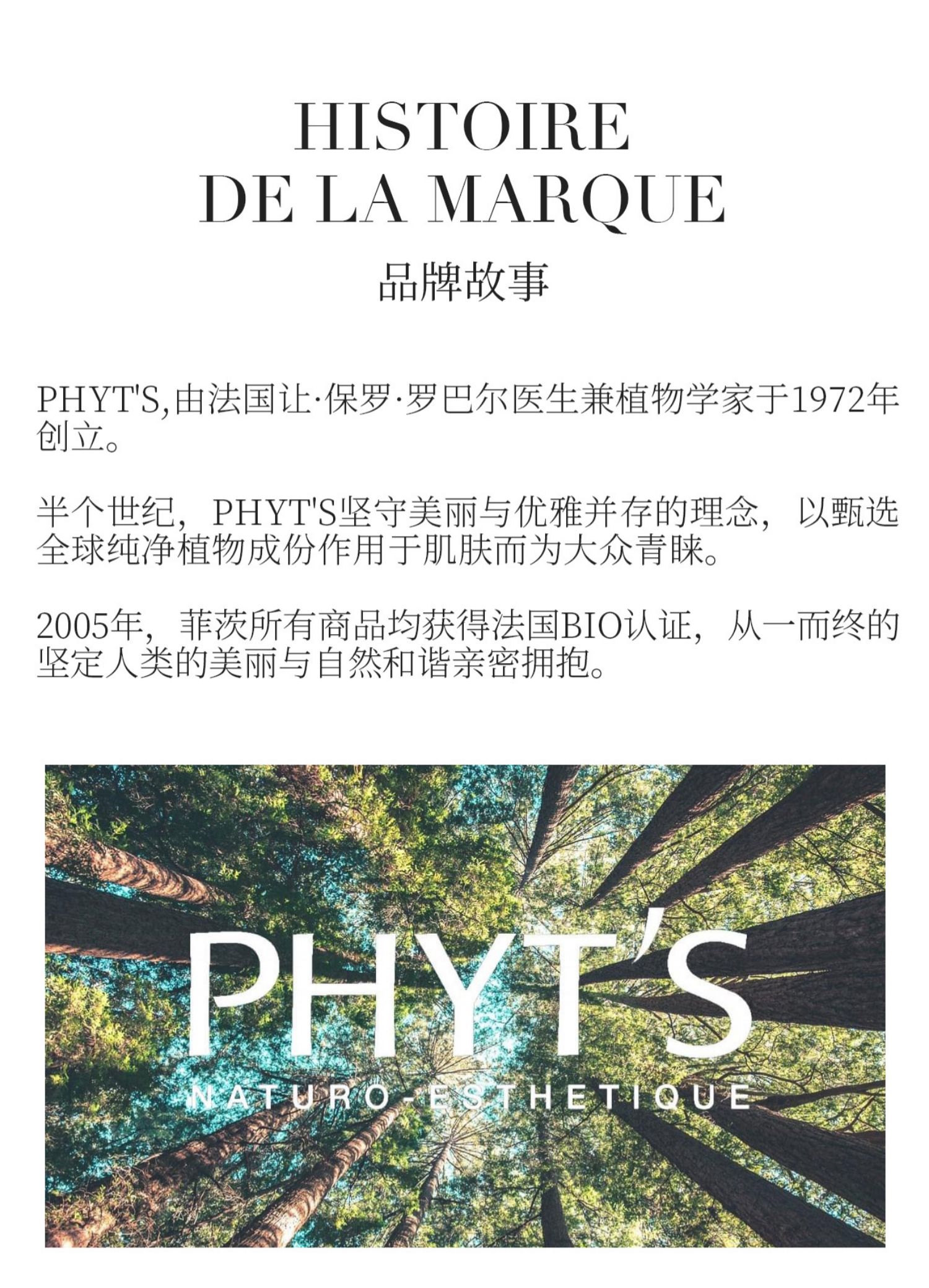 HISTOIRE
DE LA MARQUE
品牌故事

PHYT'S,由法国让·保罗·罗巴尔医生兼植物学家于1972年创立。

半个世纪，PHYT'S坚守美丽与优雅并存的理念，以甄选全球纯净植物成份作用于肌肤而为大众青睐。

2005年，菲茨所有商品均获得法国BIO认证，从一而终的坚定人类的美丽与自然和谐亲密拥抱。

PHYT'S
NATURO-ESTHETIQUE